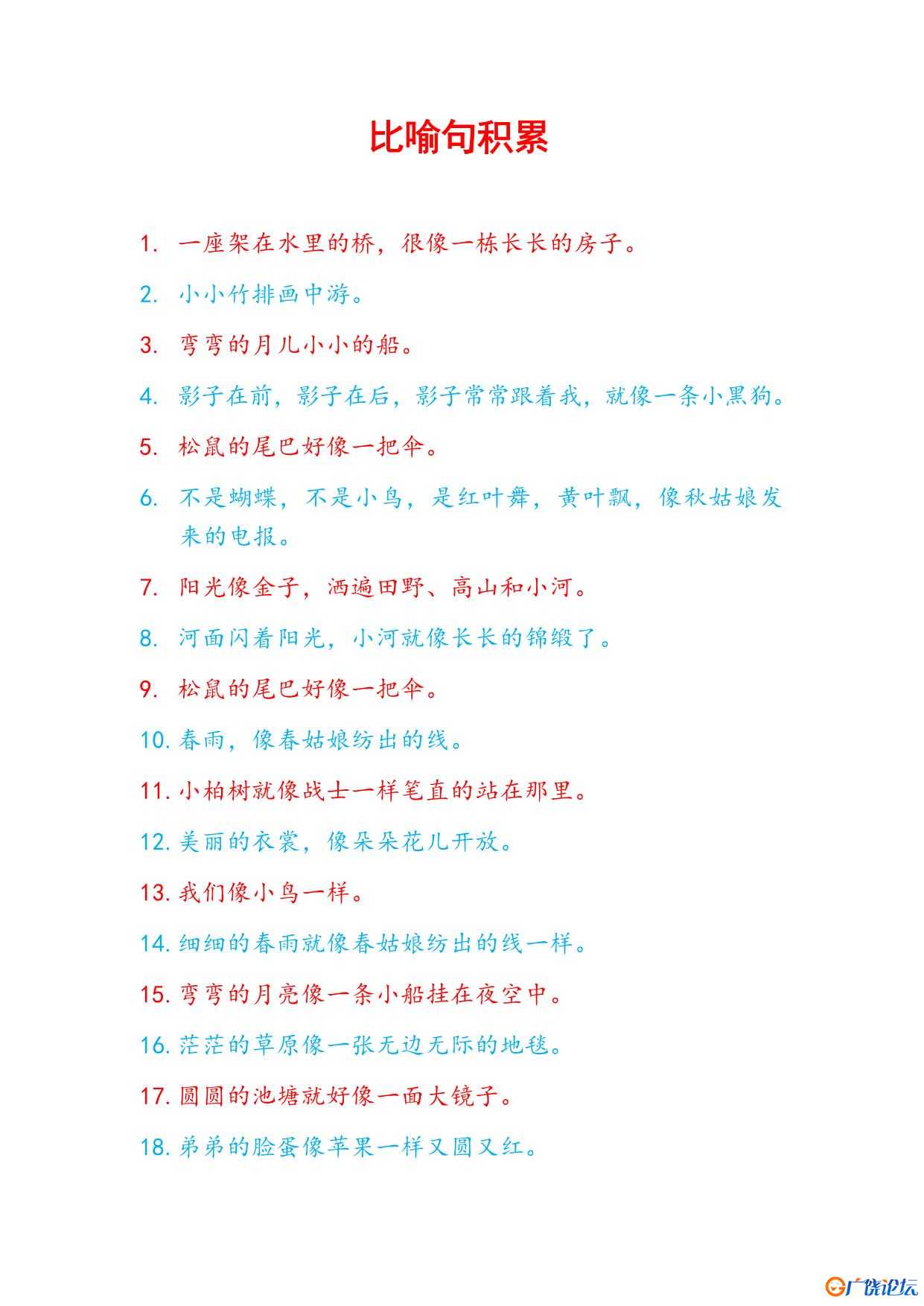 比喻句积累

1. 一座架在水里的桥，很像一栋长长的房子。

2. 小小竹排画中游。

3. 弯弯的月儿小小的船。

4. 影子在前，影子在后，影子常常跟着我，就像一条小黑狗。

5. 松鼠的尾巴好像一把伞。

6. 不是蝴蝶，不是小鸟，是红叶舞，黄叶飘，像秋姑娘发来的电报。

7. 阳光像金子，洒遍田野、高山和小河。

8. 河面闪着阳光，小河就像长长的锦缎了。

9. 松鼠的尾巴好像一把伞。

10. 春雨，像春姑娘纺出的线。

11. 小柏树就像战士一样笔直的站在那里。

12. 美丽的衣裳，像朵朵花儿开放。

13. 我们像小鸟一样。

14. 细细的春雨就像春姑娘纺出的线一样。

15. 弯弯的月亮像一条小船挂在夜空中。

16. 茫茫的草原像一张无边无际的地毯。

17. 圆圆的池塘就好像一面大镜子。

18. 弟弟的脸蛋像苹果一样又圆又红。

广饶论坛